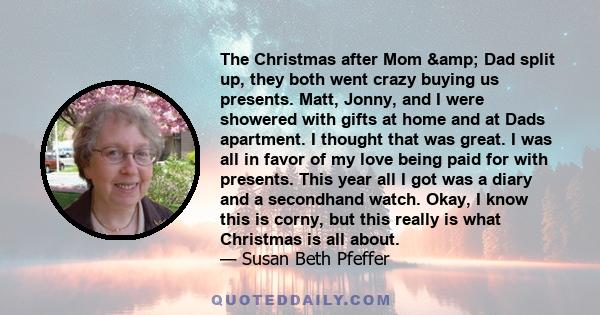 The Christmas after Mom &amp; Dad split up, they both went crazy buying us presents. Matt, Jonny, and I were showered with gifts at home and at Dads apartment. I thought that was great. I was all in favor of my love being paid for with presents. This year all I got was a diary and a secondhand watch. Okay, I know this is corny, but this really is what Christmas is all about.
— Susan Beth Pfeffer

QUOTEDDAILY.COM